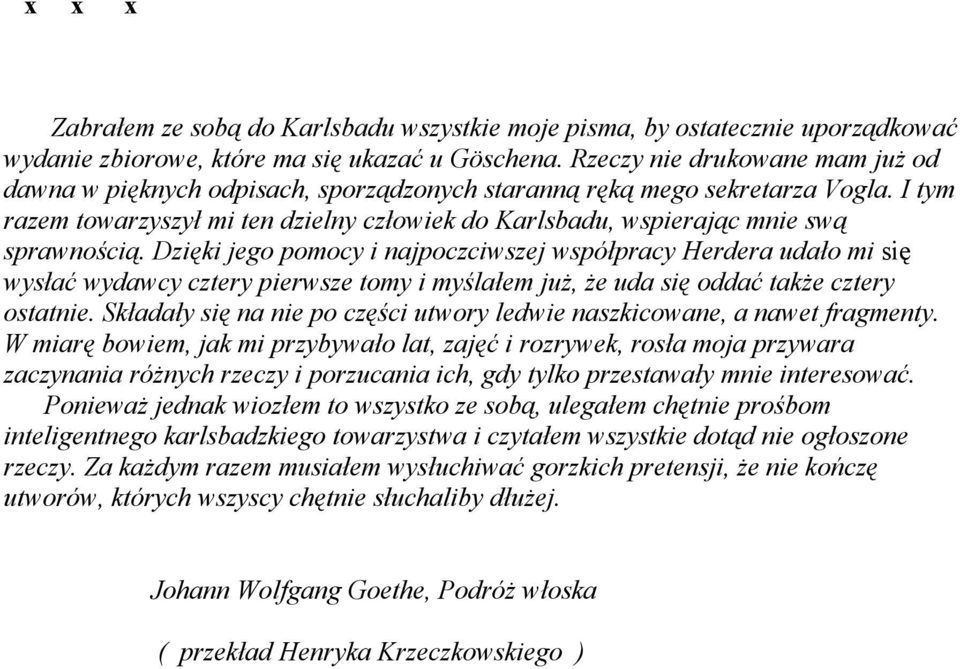 x x x

Zabrałem ze sobą do Karlsbadu wszystkie moje pisma, by ostatecznie uporządkować wydanie zbiorowe, które ma się ukazać u Göschena. Rzeczy nie drukowane mam już od dawna w pięknych odpisach, sporządzonych staranną ręką mego sekretarza Vogla. I tym razem towarzyszył mi ten dzielny człowiek do Karlsbadu, wspierając mnie swą sprawnością. Dzięki jego pomocy i najpoczciwszej współpracy Herdera udało mi się wysłać wydawcy cztery pierwsze tomy i myślałem już, że uda się oddać także cztery ostatnie. Składały się na nie po części utwory ledwie naszkicowane, a nawet fragmenty. W miarę bowiem, jak mi przybywało lat, zajęć i rozrywek, rosła moja przywara zaczynania różnych rzeczy i porzucania ich, gdy tylko przestawały mnie interesować.
Ponieważ jednak wiozłem to wszystko ze sobą, ulegałem chętnie prośbom inteligentnego karlsbadzkiego towarzystwa i czytałem wszystkie dotąd nie ogłoszone rzeczy. Za każdym razem musiałem wysłuchiwać gorzkich pretensji, że nie kończę utworów, których wszyscy chętnie słuchaliby dłużej.

Johann Wolfgang Goethe, Podróż włoska

( przekład Henryka Krzeczkowskiego )